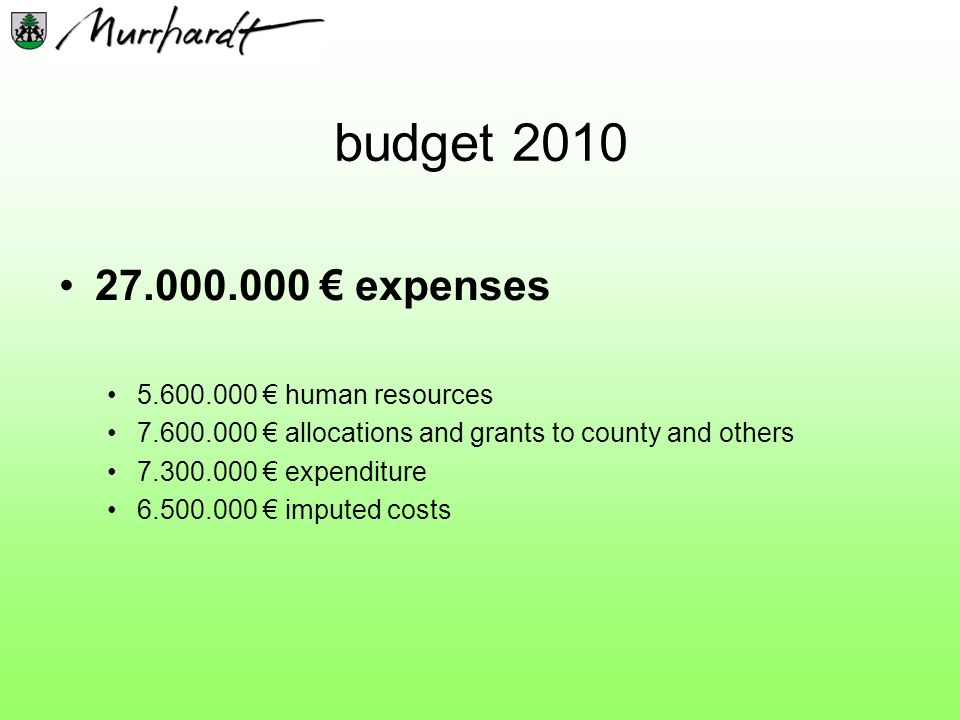 Murrhardt

budget 2010

• 27.000.000 € expenses

• 5.600.000 € human resources
• 7.600.000 € allocations and grants to county and others
• 7.300.000 € expenditure
• 6.500.000 € imputed costs